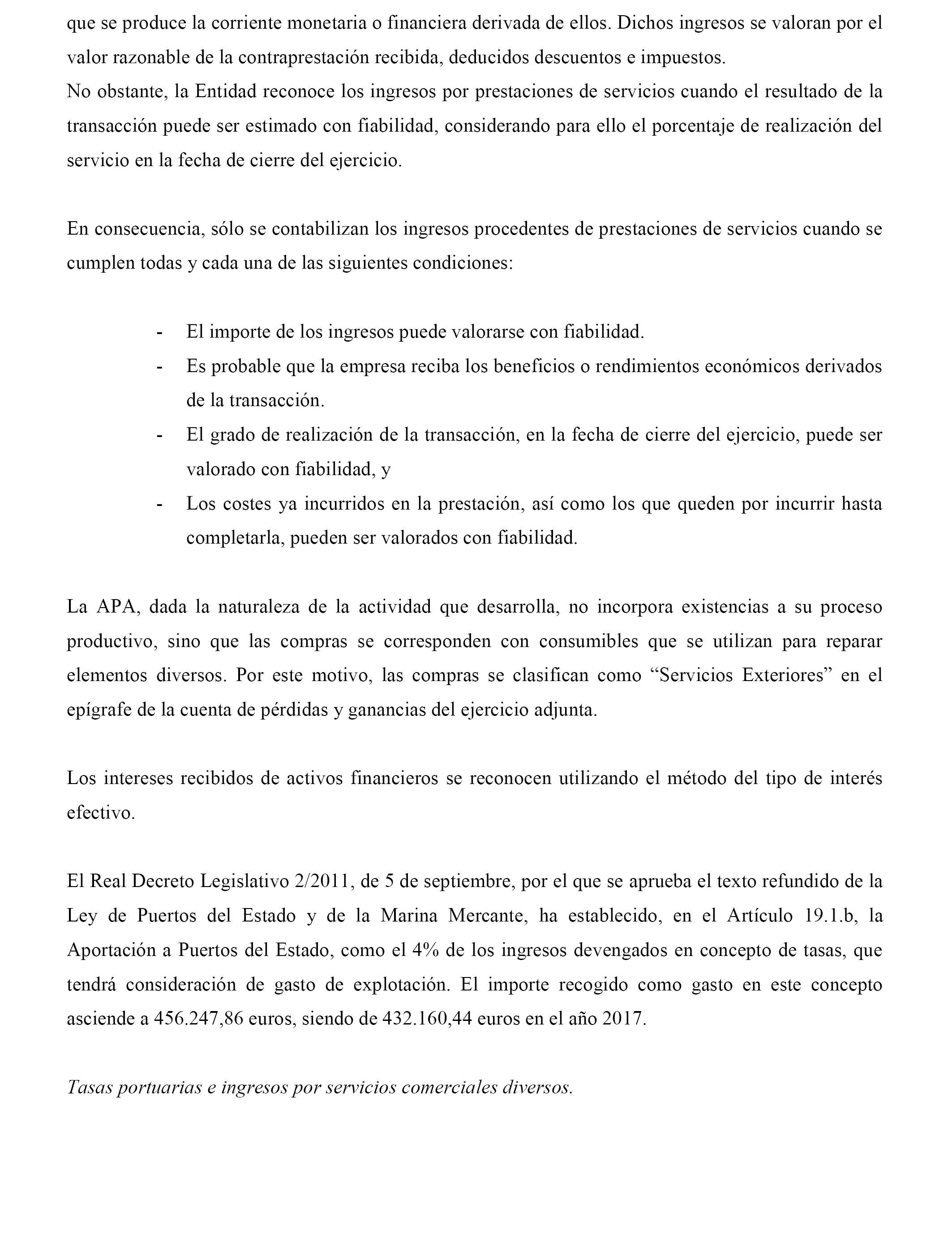 que se produce la corriente monetaria o financiera derivada de ellos. Dichos ingresos se valoran por el valor razonable de la contraprestación recibida, deducidos descuentos e impuestos.
No obstante, la Entidad reconoce los ingresos por prestaciones de servicios cuando el resultado de la transacción puede ser estimado con fiabilidad, considerando para ello el porcentaje de realización del servicio en la fecha de cierre del ejercicio.

En consecuencia, sólo se contabilizan los ingresos procedentes de prestaciones de servicios cuando se cumplen todas y cada una de las siguientes condiciones:

- El importe de los ingresos puede valorarse con fiabilidad.
- Es probable que la empresa reciba los beneficios o rendimientos económicos derivados de la transacción.
- El grado de realización de la transacción, en la fecha de cierre del ejercicio, puede ser valorado con fiabilidad, y
- Los costes ya incurridos en la prestación, así como los que queden por incurrir hasta completarla, pueden ser valorados con fiabilidad.

La APA, dada la naturaleza de la actividad que desarrolla, no incorpora existencias a su proceso productivo, sino que las compras se corresponden con consumibles que se utilizan para reparar elementos diversos. Por este motivo, las compras se clasifican como “Servicios Exteriores” en el epígrafe de la cuenta de pérdidas y ganancias del ejercicio adjunta.

Los intereses recibidos de activos financieros se reconocen utilizando el método del tipo de interés efectivo.

El Real Decreto Legislativo 2/2011, de 5 de septiembre, por el que se aprueba el texto refundido de la Ley de Puertos del Estado y de la Marina Mercante, ha establecido, en el Artículo 19.1.b, la Aportación a Puertos del Estado, como el 4% de los ingresos devengados en concepto de tasas, que tendrá consideración de gasto de explotación. El importe recogido como gasto en este concepto asciende a 456.247,86 euros, siendo de 432.160,44 euros en el año 2017.

Tasas portuarias e ingresos por servicios comerciales diversos.